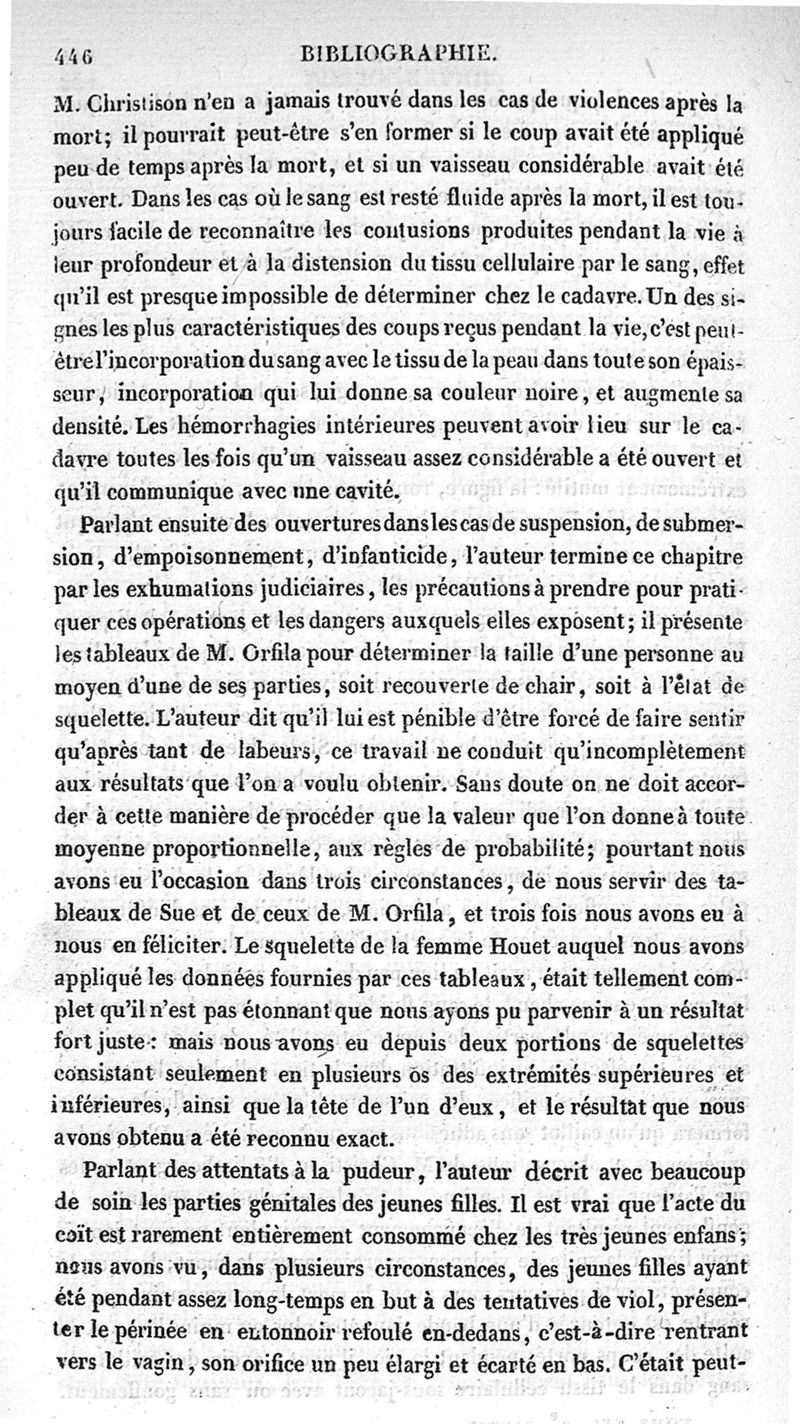 446 BIBLIOGRAPHIE.

M. Christison n'en a jamais trouvé dans les cas de violences après la mort; il pourrait peut-être s'en former si le coup avait été appliqué peu de temps après la mort, et si un vaisseau considérable avait été ouvert. Dans les cas où le sang est resté fluide après la mort, il est toujours facile de reconnaître les contusions produites pendant la vie à leur profondeur et à la distension du tissu cellulaire par le sang, effet qu'il est presque impossible de déterminer chez le cadavre. Un des signes les plus caractéristiques des coups reçus pendant la vie, c'est peut-être l'incorporation du sang avec le tissu de la peau dans toute son épaisseur, incorporation qui lui donne sa couleur noire, et augmente sa densité. Les hémorrhagies intérieures peuvent avoir lieu sur le cadavre toutes les fois qu'un vaisseau assez considérable a été ouvert et qu'il communique avec une cavité.

Parlant ensuite des ouvertures dans les cas de suspension, de submersion, d'empoisonnement, d'infanticide, l'auteur termine ce chapitre par les exhumations judiciaires, les précautions à prendre pour pratiquer ces opérations et les dangers auxquels elles exposent; il présente les tableaux de M. Orfila pour déterminer la taille d'une personne au moyen d'une de ses parties, soit recouverte de chair, soit à l'état de squelette. L'auteur dit qu'il lui est pénible d'être forcé de faire sentir qu'après tant de labeurs, ce travail ne conduit qu'incomplètement aux résultats que l'on a voulu obtenir. Sans doute on ne doit accorder à cette manière de procéder que la valeur que l'on donne à toute moyenne proportionnelle, aux règles de probabilité; pourtant nous avons eu l'occasion dans trois circonstances, de nous servir des tableaux de Sue et de ceux de M. Orfila, et trois fois nous avons eu à nous en féliciter. Le squelette de la femme Houet auquel nous avons appliqué les données fournies par ces tableaux, était tellement complet qu'il n'est pas étonnant que nous ayons pu parvenir à un résultat fort juste: mais nous avons eu depuis deux portions de squelettes consistant seulement en plusieurs os des extrémités supérieures et inférieures, ainsi que la tête de l'un d'eux, et le résultat que nous avons obtenu a été reconnu exact.

Parlant des attentats à la pudeur, l'auteur décrit avec beaucoup de soin les parties génitales des jeunes filles. Il est vrai que l'acte du coït est rarement entièrement consommé chez les très jeunes enfans; nous avons vu, dans plusieurs circonstances, des jeunes filles ayant été pendant assez long-temps en but à des tentatives de viol, présenter le périnée en entonnoir refoulé en-dedans, c'est-à-dire rentrant vers le vagin, son orifice un peu élargi et écarté en bas. C'était peut-